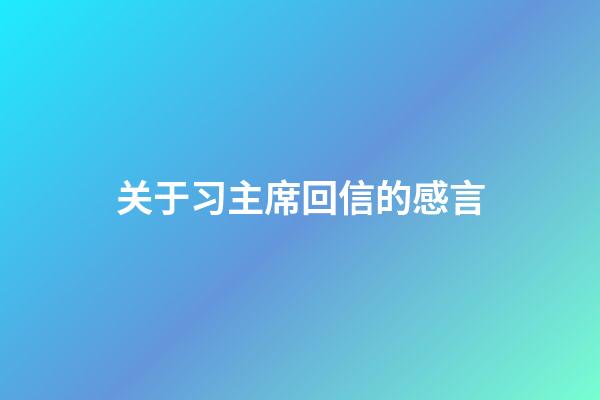 关于习主席回信的感言